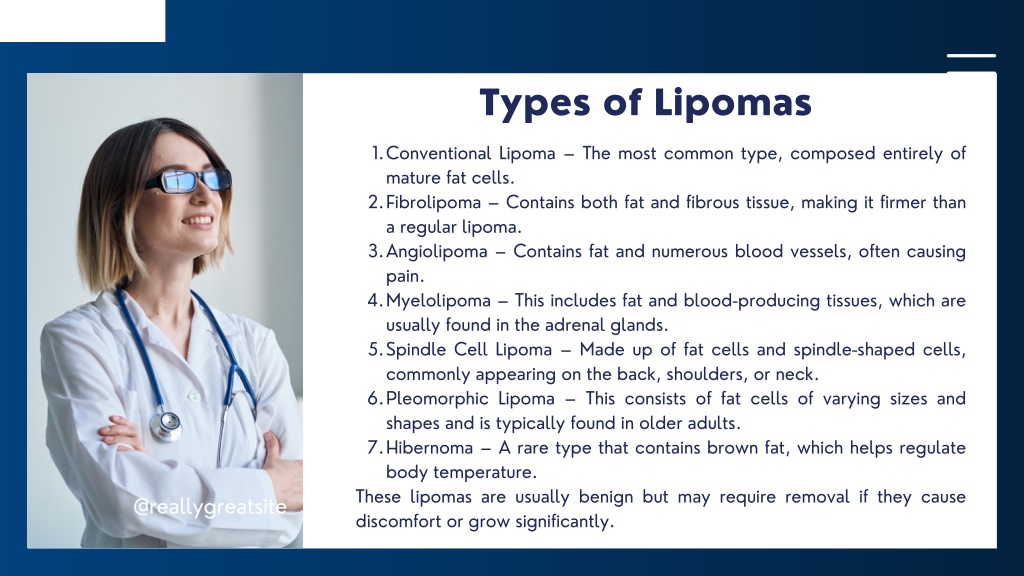 Types of Lipomas

1. Conventional Lipoma – The most common type, composed entirely of mature fat cells.
2. Fibrolipoma – Contains both fat and fibrous tissue, making it firmer than a regular lipoma.
3. Angiolipoma – Contains fat and numerous blood vessels, often causing pain.
4. Myelolipoma – This includes fat and blood-producing tissues, which are usually found in the adrenal glands.
5. Spindle Cell Lipoma – Made up of fat cells and spindle-shaped cells, commonly appearing on the back, shoulders, or neck.
6. Pleomorphic Lipoma – This consists of fat cells of varying sizes and shapes and is typically found in older adults.
7. Hibernoma – A rare type that contains brown fat, which helps regulate body temperature.

These lipomas are usually benign but may require removal if they cause discomfort or grow significantly.

@reallygreatsite